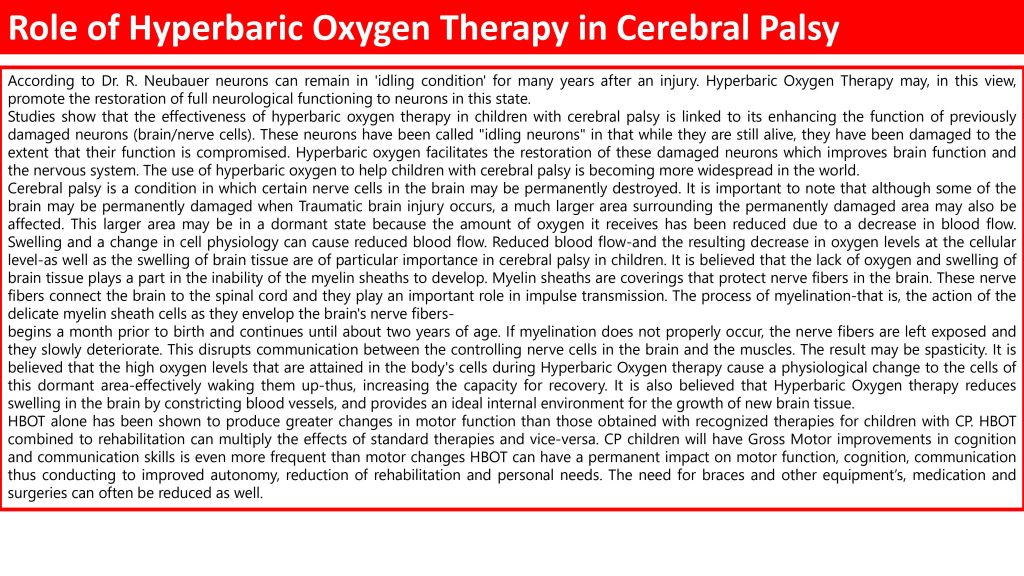 Role of Hyperbaric Oxygen Therapy in Cerebral Palsy

According to Dr. R. Neubauer neurons can remain in 'idling condition' for many years after an injury. Hyperbaric Oxygen Therapy may, in this view, promote the restoration of full neurological functioning to neurons in this state.
Studies show that the effectiveness of hyperbaric oxygen therapy in children with cerebral palsy is linked to its enhancing the function of previously damaged neurons (brain/nerve cells). These neurons have been called "idling neurons" in that while they are still alive, they have been damaged to the extent that their function is compromised. Hyperbaric oxygen facilitates the restoration of these damaged neurons which improves brain function and the nervous system. The use of hyperbaric oxygen to help children with cerebral palsy is becoming more widespread in the world.
Cerebral palsy is a condition in which certain nerve cells in the brain may be permanently destroyed. It is important to note that although some of the brain may be permanently damaged when Traumatic brain injury occurs, a much larger area surrounding the permanently damaged area may also be affected. This larger area may be in a dormant state because the amount of oxygen it receives has been reduced due to a decrease in blood flow. Swelling and a change in cell physiology can cause reduced blood flow. Reduced blood flow-and the resulting decrease in oxygen levels at the cellular level-as well as the swelling of brain tissue are of particular importance in cerebral palsy in children. It is believed that the lack of oxygen and swelling of brain tissue plays a part in the inability of the myelin sheaths to develop. Myelin sheaths are coverings that protect nerve fibers in the brain. These nerve fibers connect the brain to the spinal cord and they play an important role in impulse transmission. The process of myelination-that is, the action of the delicate myelin sheath cells as they envelop the brain's nerve fibers-
begins a month prior to birth and continues until about two years of age. If myelination does not properly occur, the nerve fibers are left exposed and they slowly deteriorate. This disrupts communication between the controlling nerve cells in the brain and the muscles. The result may be spasticity. It is believed that the high oxygen levels that are attained in the body's cells during Hyperbaric Oxygen therapy cause a physiological change to the cells of this dormant area-effectively waking them up-thus, increasing the capacity for recovery. It is also believed that Hyperbaric Oxygen therapy reduces swelling in the brain by constricting blood vessels, and provides an ideal internal environment for the growth of new brain tissue.
HBOT alone has been shown to produce greater changes in motor function than those obtained with recognized therapies for children with CP. HBOT combined to rehabilitation can multiply the effects of standard therapies and vice-versa. CP children will have Gross Motor improvements in cognition and communication skills is even more frequent than motor changes HBOT can have a permanent impact on motor function, cognition, communication thus conducting to improved autonomy, reduction of rehabilitation and personal needs. The need for braces and other equipment's, medication and surgeries can often be reduced as well.